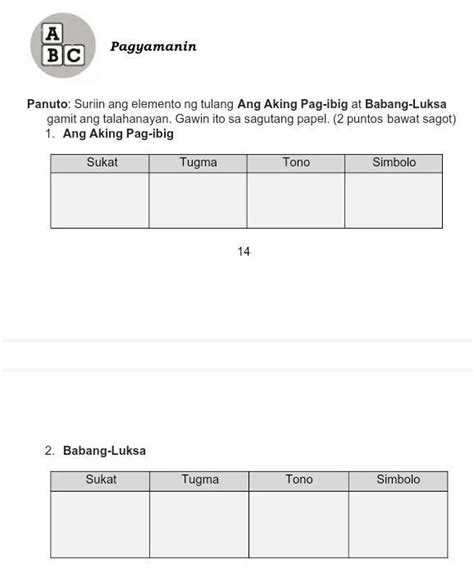 A
B C

Pagyamanin

Panuto: Suriin ang elemento ng tulang Ang Aking Pag-ibig at Babang-Luksa gamit ang talahanayan. Gawin ito sa sagutang papel. (2 puntos bawat sagot)

1. Ang Aking Pag-ibig

| Sukat | Tugma | Tono | Simbolo |
|---|---|---|---|
| | | | |

14

2. Babang-Luksa

| Sukat | Tugma | Tono | Simbolo |
|---|---|---|---|
| | | | |